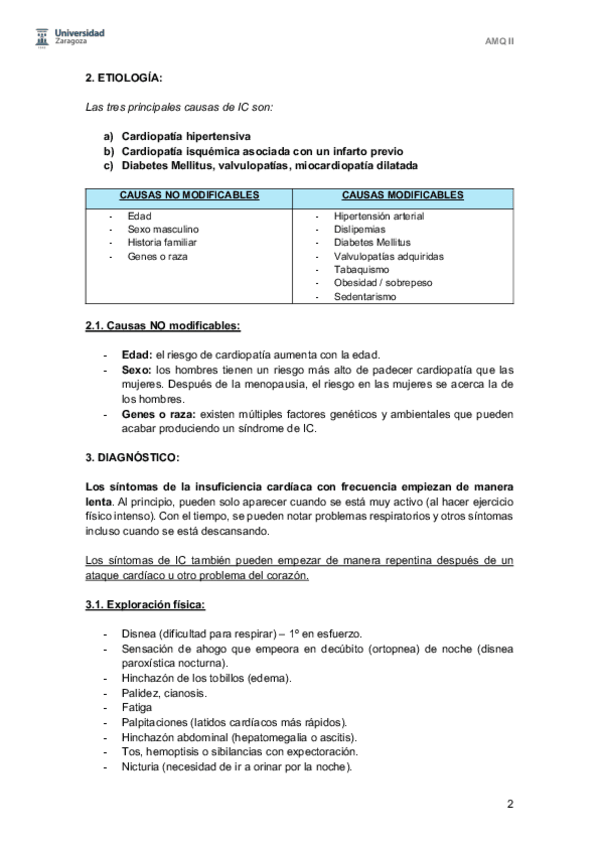 Universidad Zaragoza

AMQ II

2. ETIOLOGÍA:

Las tres principales causas de IC son:

a) Cardiopatía hipertensiva
b) Cardiopatía isquémica asociada con un infarto previo
c) Diabetes Mellitus, valvulopatías, miocardiopatía dilatada

| CAUSAS NO MODIFICABLES | CAUSAS MODIFICABLES |
|---|---|
| - Edad<br>- Sexo masculino<br>- Historia familiar<br>- Genes o raza | - Hipertensión arterial<br>- Dislipemias<br>- Diabetes Mellitus<br>- Valvulopatías adquiridas<br>- Tabaquismo<br>- Obesidad / sobrepeso<br>- Sedentarismo |

2.1. Causas NO modificables:

- Edad: el riesgo de cardiopatía aumenta con la edad.
- Sexo: los hombres tienen un riesgo más alto de padecer cardiopatía que las mujeres. Después de la menopausia, el riesgo en las mujeres se acerca la de los hombres.
- Genes o raza: existen múltiples factores genéticos y ambientales que pueden acabar produciendo un síndrome de IC.

3. DIAGNÓSTICO:

Los síntomas de la insuficiencia cardíaca con frecuencia empiezan de manera lenta. Al principio, pueden solo aparecer cuando se está muy activo (al hacer ejercicio físico intenso). Con el tiempo, se pueden notar problemas respiratorios y otros síntomas incluso cuando se está descansando.

Los síntomas de IC también pueden empezar de manera repentina después de un ataque cardíaco u otro problema del corazón.

3.1. Exploración física:

- Disnea (dificultad para respirar) – 1º en esfuerzo.
- Sensación de ahogo que empeora en decúbito (ortopnea) de noche (disnea paroxística nocturna).
- Hinchazón de los tobillos (edema).
- Palidez, cianosis.
- Fatiga
- Palpitaciones (latidos cardíacos más rápidos).
- Hinchazón abdominal (hepatomegalia o ascitis).
- Tos, hemoptisis o sibilancias con expectoración.
- Nicturia (necesidad de ir a orinar por la noche).

2